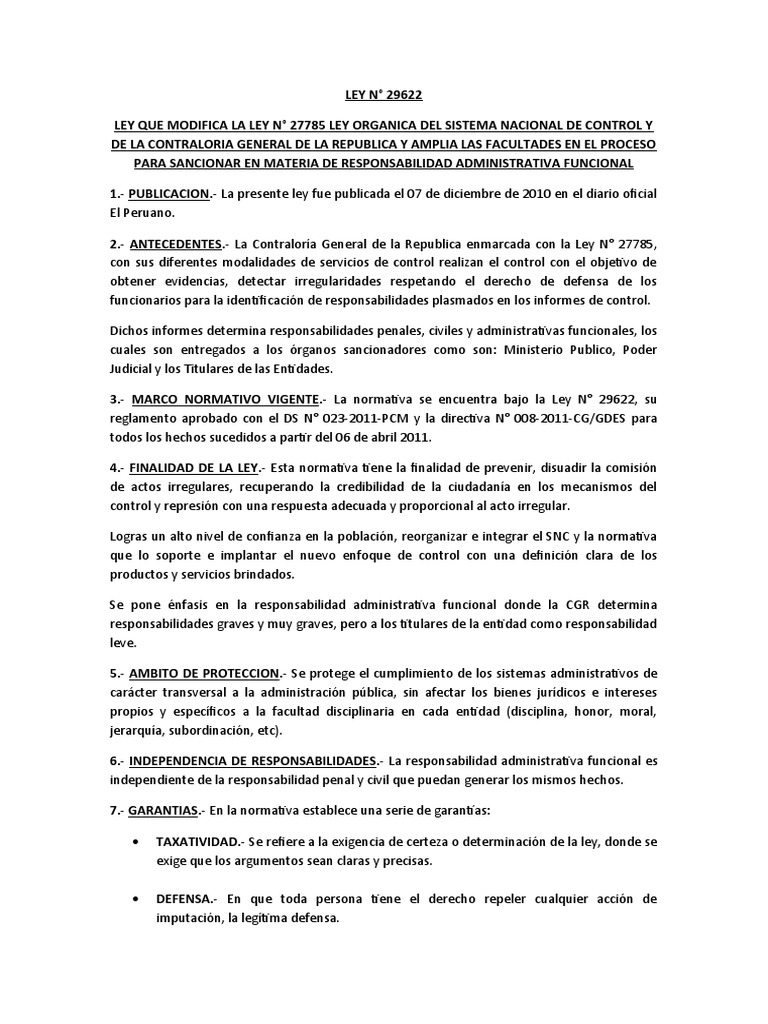 LEY N° 29622

LEY QUE MODIFICA LA LEY N° 27785 LEY ORGANICA DEL SISTEMA NACIONAL DE CONTROL Y DE LA CONTRALORIA GENERAL DE LA REPUBLICA Y AMPLIA LAS FACULTADES EN EL PROCESO PARA SANCIONAR EN MATERIA DE RESPONSABILIDAD ADMINISTRATIVA FUNCIONAL

1.- PUBLICACION.- La presente ley fue publicada el 07 de diciembre de 2010 en el diario oficial El Peruano.

2.- ANTECEDENTES.- La Contraloria General de la Republica enmarcada con la Ley N° 27785, con sus diferentes modalidades de servicios de control realizan el control con el objetivo de obtener evidencias, detectar irregularidades respetando el derecho de defensa de los funcionarios para la identificación de responsabilidades plasmados en los informes de control.

Dichos informes determina responsabilidades penales, civiles y administrativas funcionales, los cuales son entregados a los órganos sancionadores como son: Ministerio Publico, Poder Judicial y los Titulares de las Entidades.

3.- MARCO NORMATIVO VIGENTE.- La normativa se encuentra bajo la Ley N° 29622, su reglamento aprobado con el DS N° 023-2011-PCM y la directiva N° 008-2011-CG/GDES para todos los hechos sucedidos a partir del 06 de abril 2011.

4.- FINALIDAD DE LA LEY.- Esta normativa tiene la finalidad de prevenir, disuadir la comisión de actos irregulares, recuperando la credibilidad de la ciudadanía en los mecanismos del control y represión con una respuesta adecuada y proporcional al acto irregular.

Logras un alto nivel de confianza en la población, reorganizar e integrar el SNC y la normativa que lo soporte e implantar el nuevo enfoque de control con una definición clara de los productos y servicios brindados.

Se pone énfasis en la responsabilidad administrativa funcional donde la CGR determina responsabilidades graves y muy graves, pero a los titulares de la entidad como responsabilidad leve.

5.- AMBITO DE PROTECCION.- Se protege el cumplimiento de los sistemas administrativos de carácter transversal a la administración pública, sin afectar los bienes jurídicos e intereses propios y específicos a la facultad disciplinaria en cada entidad (disciplina, honor, moral, jerarquía, subordinación, etc).

6.- INDEPENDENCIA DE RESPONSABILIDADES.- La responsabilidad administrativa funcional es independiente de la responsabilidad penal y civil que puedan generar los mismos hechos.

7.- GARANTIAS.- En la normativa establece una serie de garantías:

• TAXATIVIDAD.- Se refiere a la exigencia de certeza o determinación de la ley, donde se exige que los argumentos sean claras y precisas.

• DEFENSA.- En que toda persona tiene el derecho repeler cualquier acción de imputación, la legítima defensa.